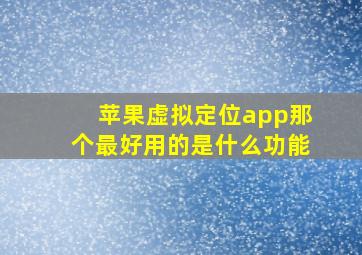 苹果虚拟定位app那个最好用的是什么功能